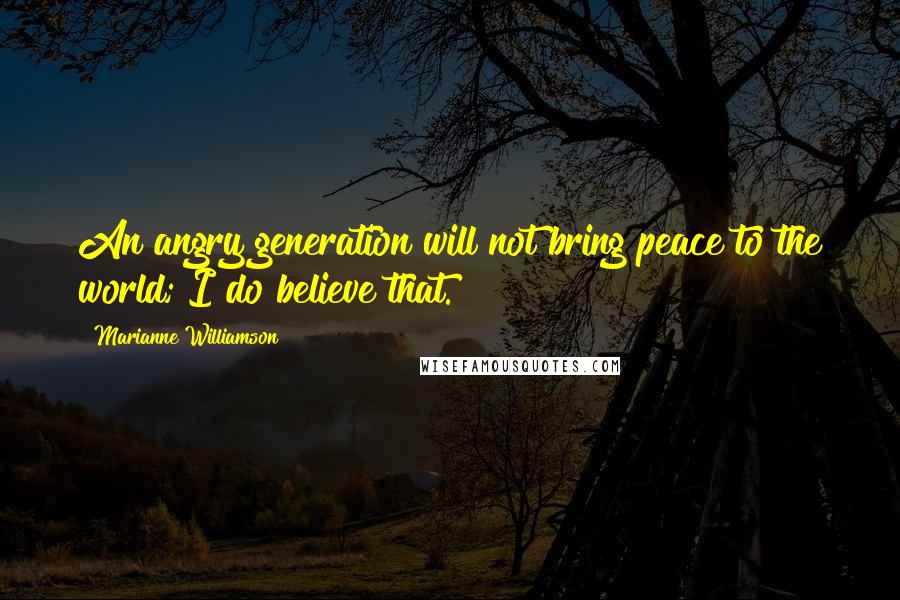 An angry generation will not bring peace to the world; I do believe that.

Marianne Williamson

WISEFAMOUSQUOTES.COM